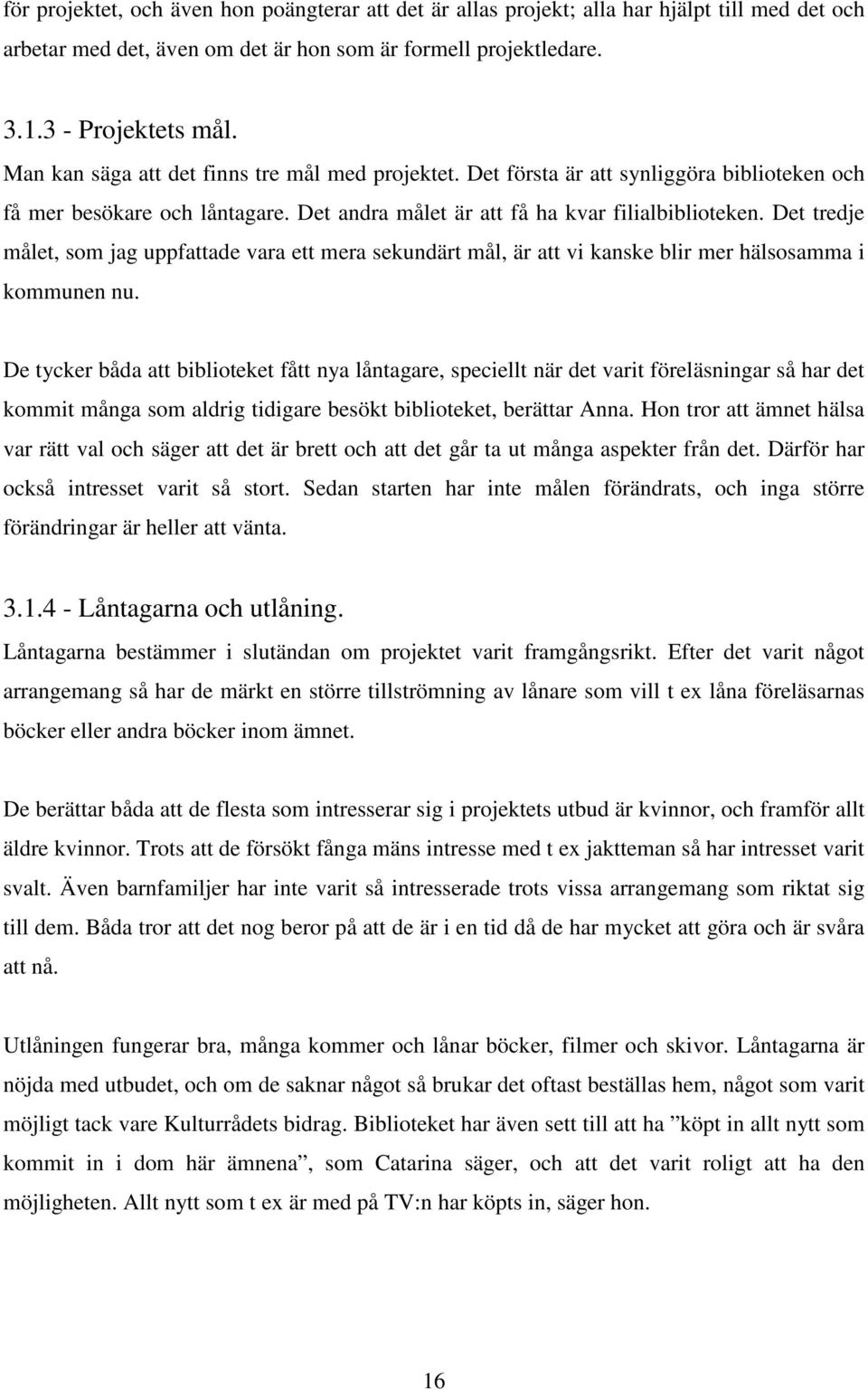 för projektet, och även hon poängterar att det är allas projekt; alla har hjälpt till med det och arbetar med det, även om det är hon som är formell projektledare.

3.1.3 - Projektets mål.
Man kan säga att det finns tre mål med projektet. Det första är att synliggöra biblioteken och få mer besökare och låntagare. Det andra målet är att få ha kvar filialbiblioteken. Det tredje målet, som jag uppfattade vara ett mera sekundärt mål, är att vi kanske blir mer hälsosamma i kommunen nu.

De tycker båda att biblioteket fått nya låntagare, speciellt när det varit föreläsningar så har det kommit många som aldrig tidigare besökt biblioteket, berättar Anna. Hon tror att ämnet hälsa var rätt val och säger att det är brett och att det går ta ut många aspekter från det. Därför har också intresset varit så stort. Sedan starten har inte målen förändrats, och inga större förändringar är heller att vänta.

3.1.4 - Låntagarna och utlåning.
Låntagarna bestämmer i slutändan om projektet varit framgångsrikt. Efter det varit något arrangemang så har de märkt en större tillströmning av lånare som vill t ex låna föreläsarnas böcker eller andra böcker inom ämnet.

De berättar båda att de flesta som intresserar sig i projektets utbud är kvinnor, och framför allt äldre kvinnor. Trots att de försökt fånga mäns intresse med t ex jaktteman så har intresset varit svalt. Även barnfamiljer har inte varit så intresserade trots vissa arrangemang som riktat sig till dem. Båda tror att det nog beror på att de är i en tid då de har mycket att göra och är svåra att nå.

Utlåningen fungerar bra, många kommer och lånar böcker, filmer och skivor. Låntagarna är nöjda med utbudet, och om de saknar något så brukar det oftast beställas hem, något som varit möjligt tack vare Kulturrådets bidrag. Biblioteket har även sett till att ha ”köpt in allt nytt som kommit in i dom här ämnena”, som Catarina säger, och att det varit roligt att ha den möjligheten. Allt nytt som t ex är med på TV:n har köpts in, säger hon.

16